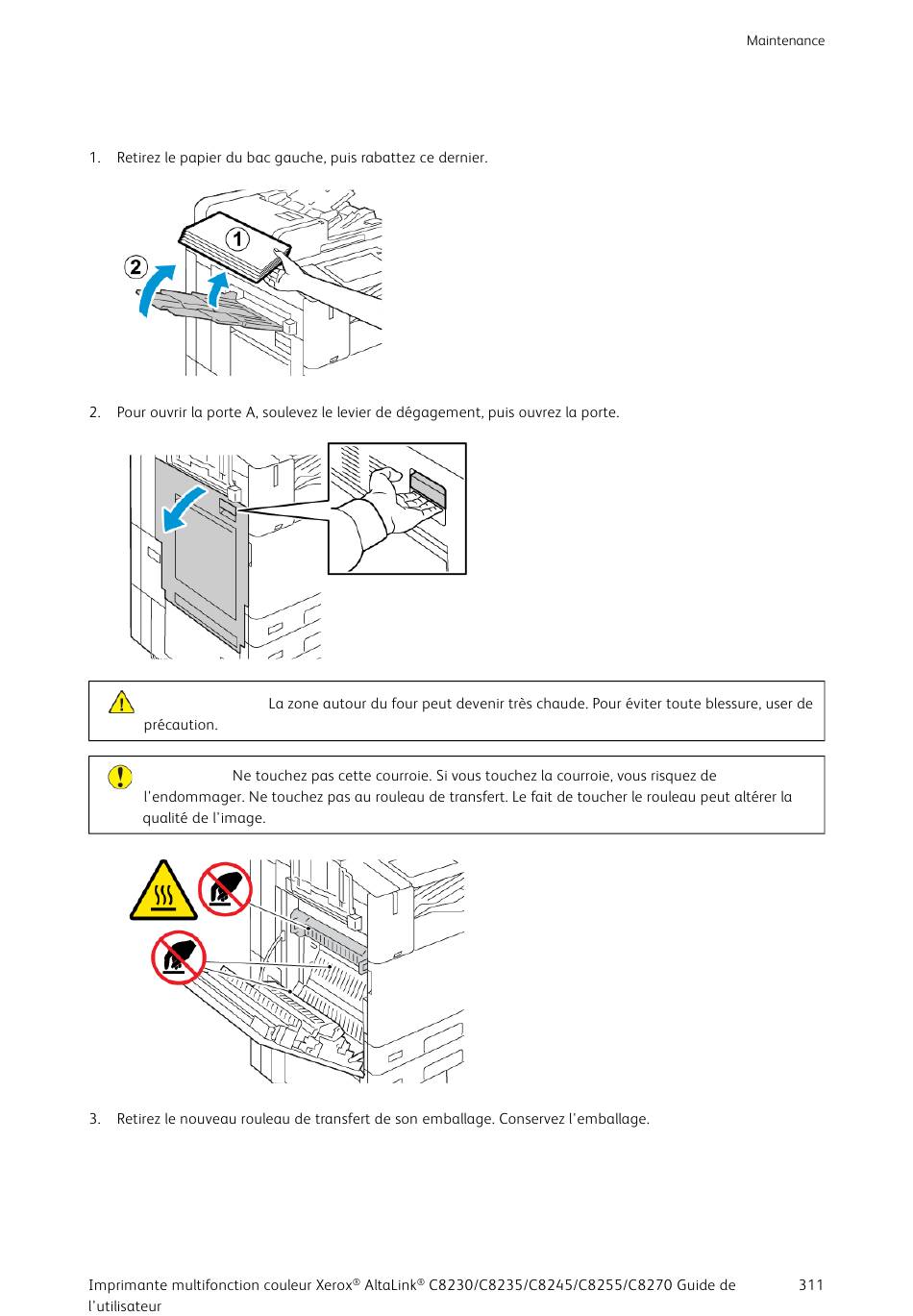 Maintenance

1. Retirez le papier du bac gauche, puis rabattez ce dernier.

1

2

2. Pour ouvrir la porte A, soulevez le levier de dégagement, puis ouvrez la porte.

La zone autour du four peut devenir très chaude. Pour éviter toute blessure, user de précaution.

Ne touchez pas cette courroie. Si vous touchez la courroie, vous risquez de l'endommager. Ne touchez pas au rouleau de transfert. Le fait de toucher le rouleau peut altérer la qualité de l'image.

3. Retirez le nouveau rouleau de transfert de son emballage. Conservez l'emballage.

Imprimante multifonction couleur Xerox® AltaLink® C8230/C8235/C8245/C8255/C8270 Guide de l'utilisateur

311